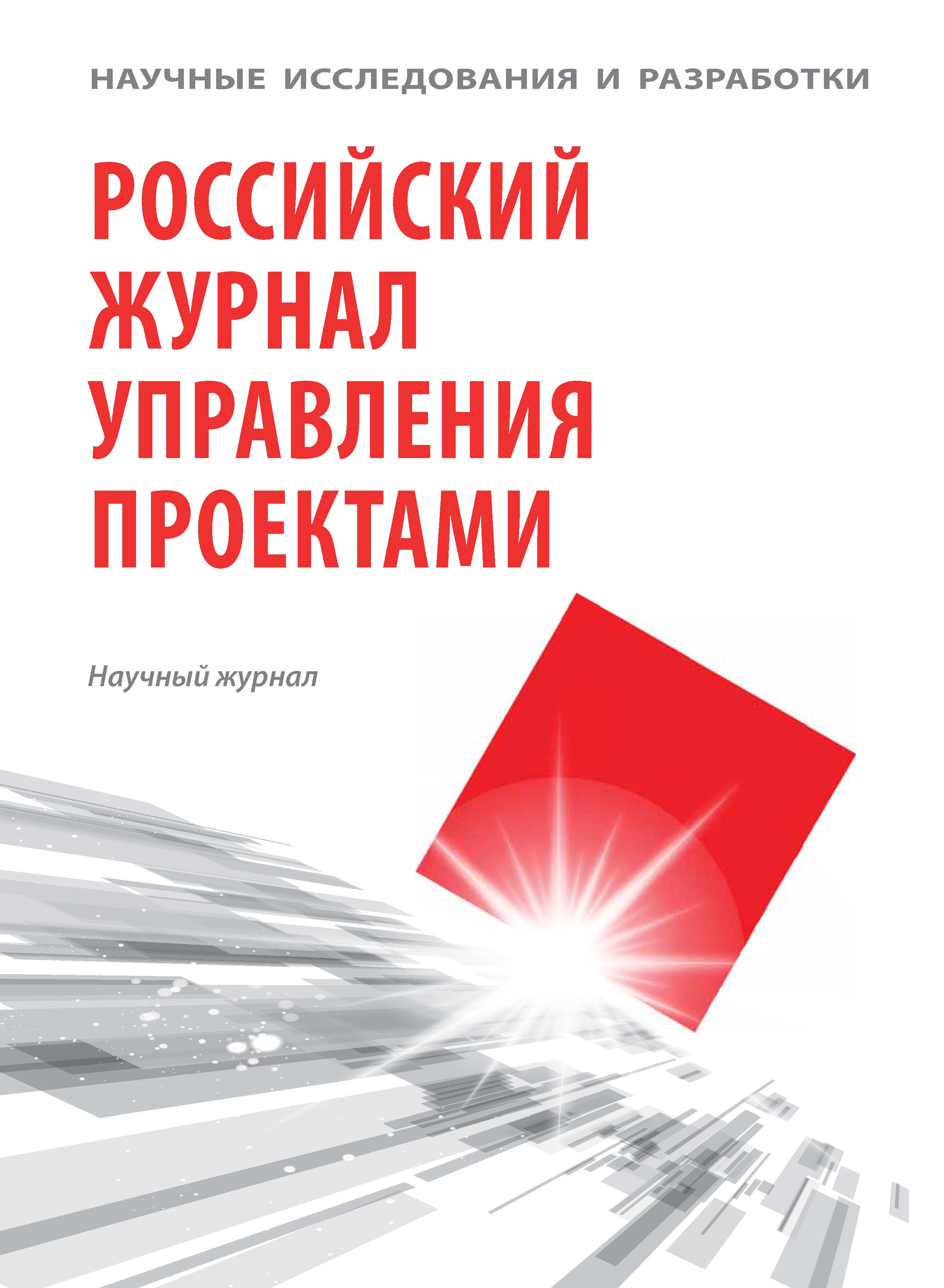 НАУЧНЫЕ ИССЛЕДОВАНИЯ И РАЗРАБОТКИ

РОССИЙСКИЙ ЖУРНАЛ УПРАВЛЕНИЯ ПРОЕКТАМИ

Научный журнал